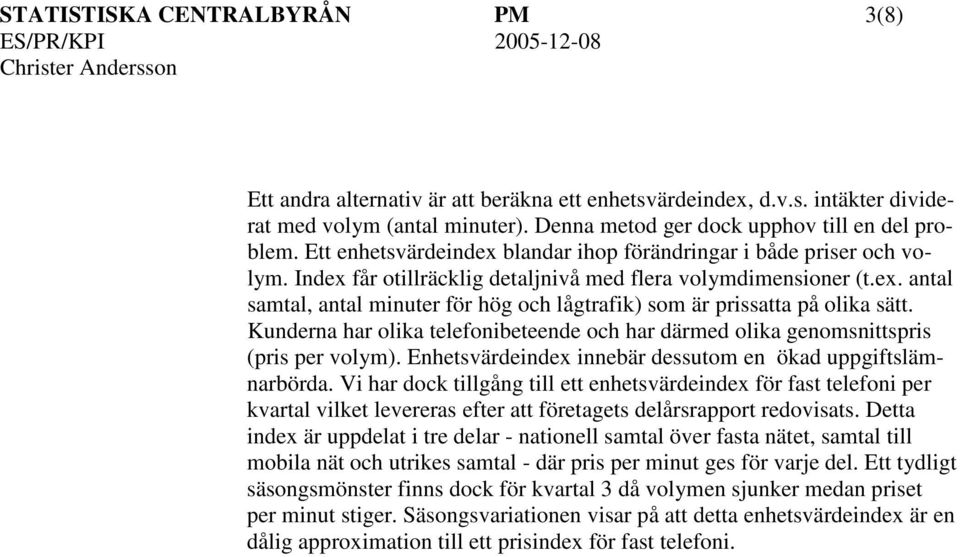 STATISTISKA CENTRALBYRÅN PM 3(8)
ES/PR/KPI 2005-12-08
Christer Andersson

Ett andra alternativ är att beräkna ett enhetsvärdeindex, d.v.s. intäkter dividerat med volym (antal minuter). Denna metod ger dock upphov till en del problem. Ett enhetsvärdeindex blandar ihop förändringar i både priser och volym. Index får otillräcklig detaljnivå med flera volymdimensioner (t.ex. antal samtal, antal minuter för hög och lågtrafik) som är prissatta på olika sätt. Kunderna har olika telefonibeteende och har därmed olika genomsnittspris (pris per volym). Enhetsvärdeindex innebär dessutom en ökad uppgiftslämnarbörda. Vi har dock tillgång till ett enhetsvärdeindex för fast telefoni per kvartal vilket levereras efter att företagets delårsrapport redovisats. Detta index är uppdelat i tre delar - nationell samtal över fasta nätet, samtal till mobila nät och utrikes samtal - där pris per minut ges för varje del. Ett tydligt säsongsmönster finns dock för kvartal 3 då volymen sjunker medan priset per minut stiger. Säsongsvariationen visar på att detta enhetsvärdeindex är en dålig approximation till ett prisindex för fast telefoni.